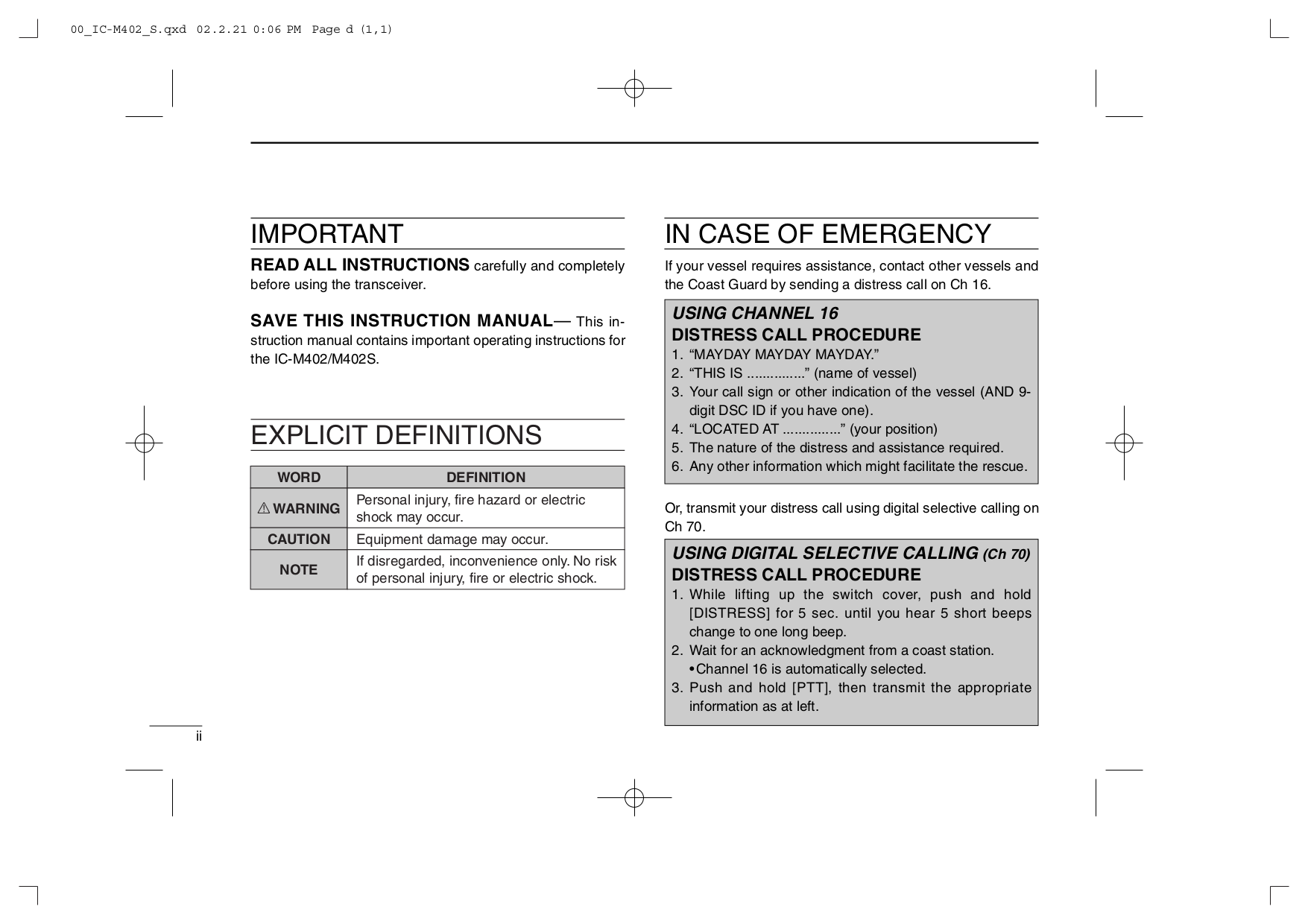 00_IC-M402_S.qxd 02.2.21 0:06 PM Page d (1,1)

IMPORTANT

READ ALL INSTRUCTIONS carefully and completely before using the transceiver.

SAVE THIS INSTRUCTION MANUAL— This instruction manual contains important operating instructions for the IC-M402/M402S.

EXPLICIT DEFINITIONS

| WORD | DEFINITION |
|---|---|
| ⚠ WARNING | Personal injury, fire hazard or electric shock may occur. |
| CAUTION | Equipment damage may occur. |
| NOTE | If disregarded, inconvenience only. No risk of personal injury, fire or electric shock. |

ii

IN CASE OF EMERGENCY

If your vessel requires assistance, contact other vessels and the Coast Guard by sending a distress call on Ch 16.

USING CHANNEL 16
DISTRESS CALL PROCEDURE
1. “MAYDAY MAYDAY MAYDAY.”
2. “THIS IS ...............” (name of vessel)
3. Your call sign or other indication of the vessel (AND 9-digit DSC ID if you have one).
4. “LOCATED AT ...............” (your position)
5. The nature of the distress and assistance required.
6. Any other information which might facilitate the rescue.

Or, transmit your distress call using digital selective calling on Ch 70.

USING DIGITAL SELECTIVE CALLING (Ch 70)
DISTRESS CALL PROCEDURE
1. While lifting up the switch cover, push and hold [DISTRESS] for 5 sec. until you hear 5 short beeps change to one long beep.
2. Wait for an acknowledgment from a coast station.
•Channel 16 is automatically selected.
3. Push and hold [PTT], then transmit the appropriate information as at left.